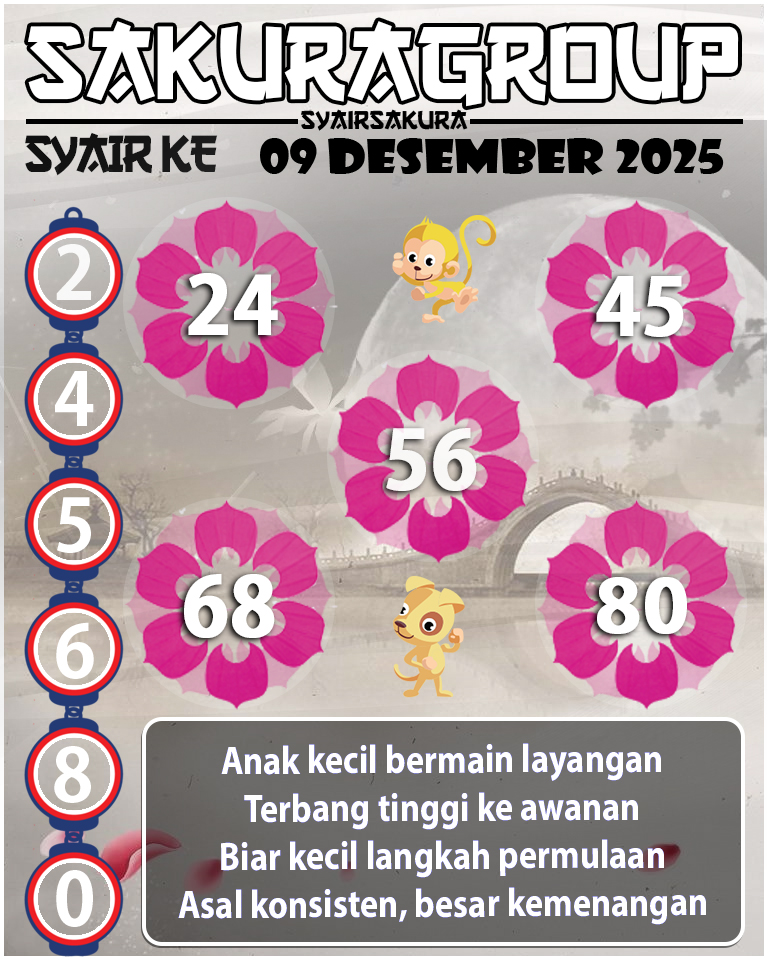 SAKURAGROUP
SYAIRSAKURA
SYAIR KE 09 DESEMBER 2025

2
4
5
6
8
0

24
45
56
68
80

Anak kecil bermain layangan
Terbang tinggi ke awanan
Biar kecil langkah permulaan
Asal konsisten, besar kemenangan